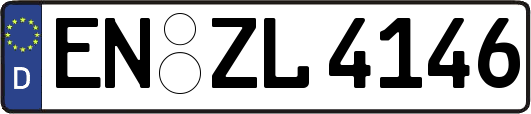 D
EN ZL 4146